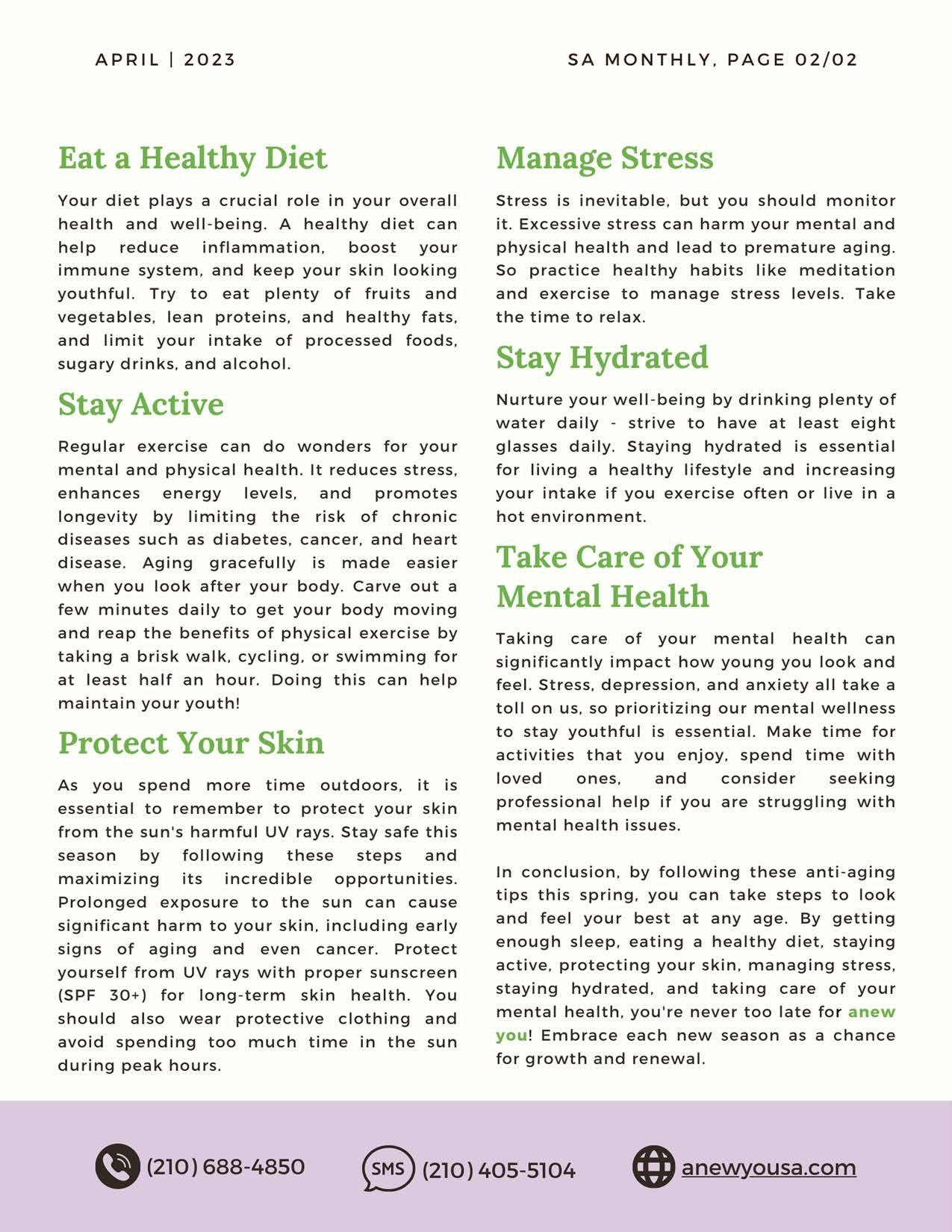 APRIL | 2023

SA MONTHLY, PAGE 02/02

Eat a Healthy Diet

Your diet plays a crucial role in your overall health and well-being. A healthy diet can help reduce inflammation, boost your immune system, and keep your skin looking youthful. Try to eat plenty of fruits and vegetables, lean proteins, and healthy fats, and limit your intake of processed foods, sugary drinks, and alcohol.

Stay Active

Regular exercise can do wonders for your mental and physical health. It reduces stress, enhances energy levels, and promotes longevity by limiting the risk of chronic diseases such as diabetes, cancer, and heart disease. Aging gracefully is made easier when you look after your body. Carve out a few minutes daily to get your body moving and reap the benefits of physical exercise by taking a brisk walk, cycling, or swimming for at least half an hour. Doing this can help maintain your youth!

Protect Your Skin

As you spend more time outdoors, it is essential to remember to protect your skin from the sun's harmful UV rays. Stay safe this season by following these steps and maximizing its incredible opportunities. Prolonged exposure to the sun can cause significant harm to your skin, including early signs of aging and even cancer. Protect yourself from UV rays with proper sunscreen (SPF 30+) for long-term skin health. You should also wear protective clothing and avoid spending too much time in the sun during peak hours.

Manage Stress

Stress is inevitable, but you should monitor it. Excessive stress can harm your mental and physical health and lead to premature aging. So practice healthy habits like meditation and exercise to manage stress levels. Take the time to relax.

Stay Hydrated

Nurture your well-being by drinking plenty of water daily - strive to have at least eight glasses daily. Staying hydrated is essential for living a healthy lifestyle and increasing your intake if you exercise often or live in a hot environment.

Take Care of Your Mental Health

Taking care of your mental health can significantly impact how young you look and feel. Stress, depression, and anxiety all take a toll on us, so prioritizing our mental wellness to stay youthful is essential. Make time for activities that you enjoy, spend time with loved ones, and consider seeking professional help if you are struggling with mental health issues.

In conclusion, by following these anti-aging tips this spring, you can take steps to look and feel your best at any age. By getting enough sleep, eating a healthy diet, staying active, protecting your skin, managing stress, staying hydrated, and taking care of your mental health, you're never too late for anew you! Embrace each new season as a chance for growth and renewal.

(210) 688-4850

SMS (210) 405-5104

anewyousa.com